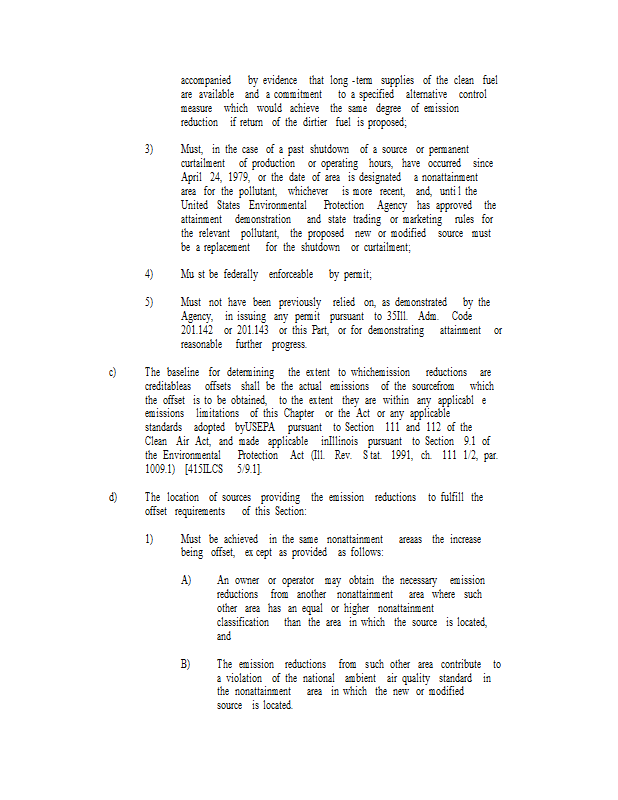 accompanied by evidence that long -term supplies of the clean fuel are available and a commitment to a specified alternative control measure which would achieve the same degree of emission reduction if return of the dirtier fuel is proposed;

3) Must, in the case of a past shutdown of a source or permanent curtailment of production or operating hours, have occurred since April 24, 1979, or the date of area is designated a nonattainment area for the pollutant, whichever is more recent, and, unti l the United States Environmental Protection Agency has approved the attainment demonstration and state trading or marketing rules for the relevant pollutant, the proposed new or modified source must be a replacement for the shutdown or curtailment;

4) Mu st be federally enforceable by permit;

5) Must not have been previously relied on, as demonstrated by the Agency, in issuing any permit pursuant to 35Ill. Adm. Code 201.142 or 201.143 or this Part, or for demonstrating attainment or reasonable further progress.

c) The baseline for determining the extent to whichemission reductions are creditableas offsets shall be the actual emissions of the sourcefrom which the offset is to be obtained, to the extent they are within any applicabl e emissions limitations of this Chapter or the Act or any applicable standards adopted byUSEPA pursuant to Section 111 and 112 of the Clean Air Act, and made applicable inIllinois pursuant to Section 9.1 of the Environmental Protection Act (Ill. Rev. S tat. 1991, ch. 111 1/2, par. 1009.1) [415ILCS 5/9.1].

d) The location of sources providing the emission reductions to fulfill the offset requirements of this Section:

1) Must be achieved in the same nonattainment areaas the increase being offset, ex cept as provided as follows:

A) An owner or operator may obtain the necessary emission reductions from another nonattainment area where such other area has an equal or higher nonattainment classification than the area in which the source is located, and

B) The emission reductions from such other area contribute to a violation of the national ambient air quality standard in the nonattainment area in which the new or modified source is located.